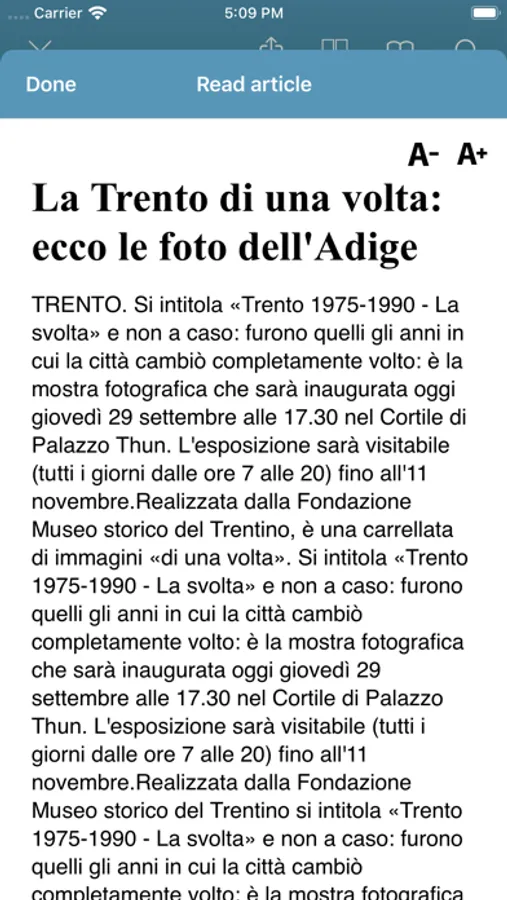 Carrier 5:09 PM

Done Read article

A- A+

La Trento di una volta: ecco le foto dell'Adige

TRENTO. Si intitola «Trento 1975-1990 - La svolta» e non a caso: furono quelli gli anni in cui la città cambiò completamente volto: è la mostra fotografica che sarà inaugurata oggi giovedì 29 settembre alle 17.30 nel Cortile di Palazzo Thun. L'esposizione sarà visitabile (tutti i giorni dalle ore 7 alle 20) fino all'11 novembre.Realizzata dalla Fondazione Museo storico del Trentino, è una carrellata di immagini «di una volta». Si intitola «Trento 1975-1990 - La svolta» e non a caso: furono quelli gli anni in cui la città cambiò completamente volto: è la mostra fotografica che sarà inaugurata oggi giovedì 29 settembre alle 17.30 nel Cortile di Palazzo Thun. L'esposizione sarà visitabile (tutti i giorni dalle ore 7 alle 20) fino all'11 novembre.Realizzata dalla Fondazione Museo storico del Trentino si intitola «Trento 1975-1990 - La svolta» e non a caso: furono quelli gli anni in cui la città cambiò completamente volto: è la mostra fotografica